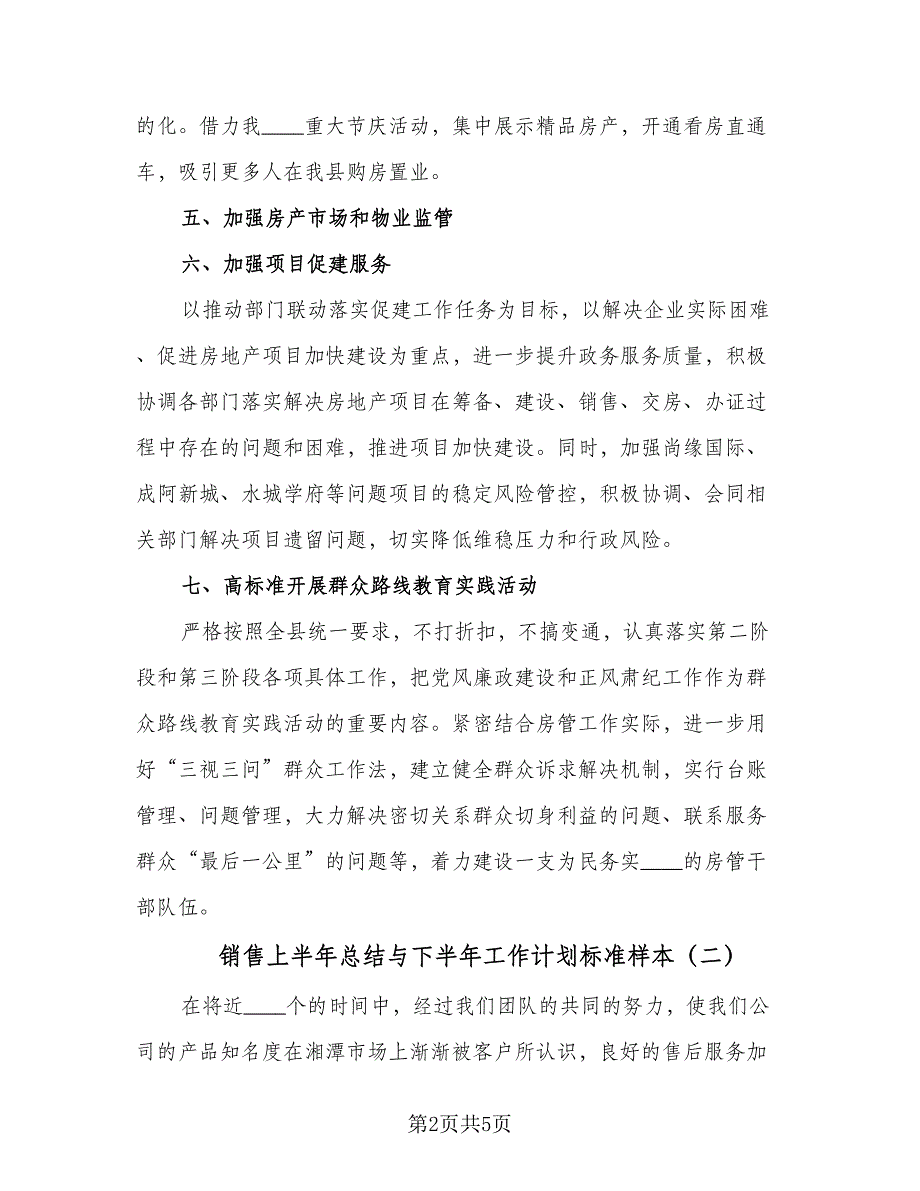 的化。借力我____重大节庆活动，集中展示精品房产，开通看房直通车，吸引更多人在我县购房置业。

五、加强房产市场和物业监管

六、加强项目促建服务

以推动部门联动落实促建工作任务为目标，以解决企业实际困难、促进房地产项目加快建设为重点，进一步提升政务服务质量，积极协调各部门落实解决房地产项目在筹备、建设、销售、交房、办证过程中存在的问题和困难，推进项目加快建设。同时，加强尚缘国际、成阿新城、水城学府等问题项目的稳定风险管控，积极协调、会同相关部门解决项目遗留问题，切实降低维稳压力和行政风险。

七、高标准开展群众路线教育实践活动

严格按照全县统一要求，不打折扣，不搞变通，认真落实第二阶段和第三阶段各项具体工作，把党风廉政建设和正风肃纪工作作为群众路线教育实践活动的重要内容。紧密结合房管工作实际，进一步用好“三视三问”群众工作法，建立健全群众诉求解决机制，实行台账管理、问题管理，大力解决密切关系群众切身利益的问题、联系服务群众“最后一公里”的问题等，着力建设一支为民务实____的房管干部队伍。

销售上半年总结与下半年工作计划标准样本（二）

在将近____个的时间中，经过我们团队的共同的努力，使我们公司的产品知名度在湘潭市场上渐渐被客户所认识，良好的售后服务加

第2页共5页